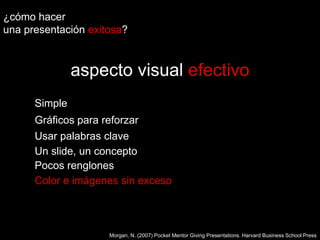 ¿cómo hacer
una presentación exitosa?

aspecto visual efectivo

Simple
Gráficos para reforzar
Usar palabras clave
Un slide, un concepto
Pocos renglones
Color e imágenes sin exceso

Morgan, N. (2007) Pocket Mentor Giving Presentations. Harvard Business School Press